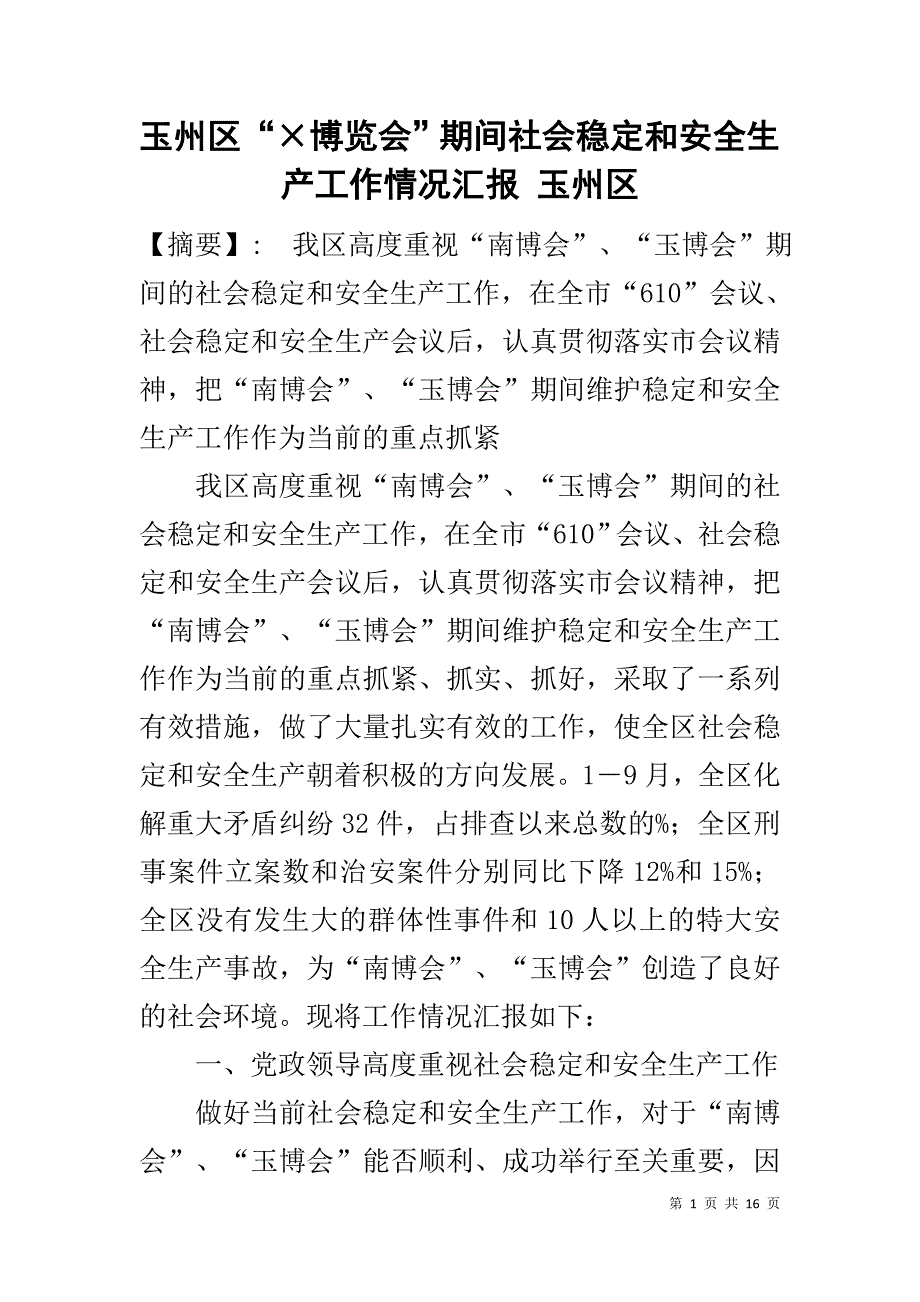 玉州区“×博览会”期间社会稳定和安全生产工作情况汇报 玉州区

【摘要】： 我区高度重视“南博会”、“玉博会”期间的社会稳定和安全生产工作，在全市“610”会议、社会稳定和安全生产会议后，认真贯彻落实市会议精神，把“南博会”、“玉博会”期间维护稳定和安全生产工作作为当前的重点抓紧

我区高度重视“南博会”、“玉博会”期间的社会稳定和安全生产工作，在全市“610”会议、社会稳定和安全生产会议后，认真贯彻落实市会议精神，把“南博会”、“玉博会”期间维护稳定和安全生产工作作为当前的重点抓紧、抓实、抓好，采取了一系列有效措施，做了大量扎实有效的工作，使全区社会稳定和安全生产朝着积极的方向发展。1－9月，全区化解重大矛盾纠纷32件，占排查以来总数的%；全区刑事案件立案数和治安案件分别同比下降12%和15%；全区没有发生大的群体性事件和10人以上的特大安全生产事故，为“南博会”、“玉博会”创造了良好的社会环境。现将工作情况汇报如下：

一、党政领导高度重视社会稳定和安全生产工作

做好当前社会稳定和安全生产工作，对于“南博会”、“玉博会”能否顺利、成功举行至关重要，因

第 1 页 共 16 页